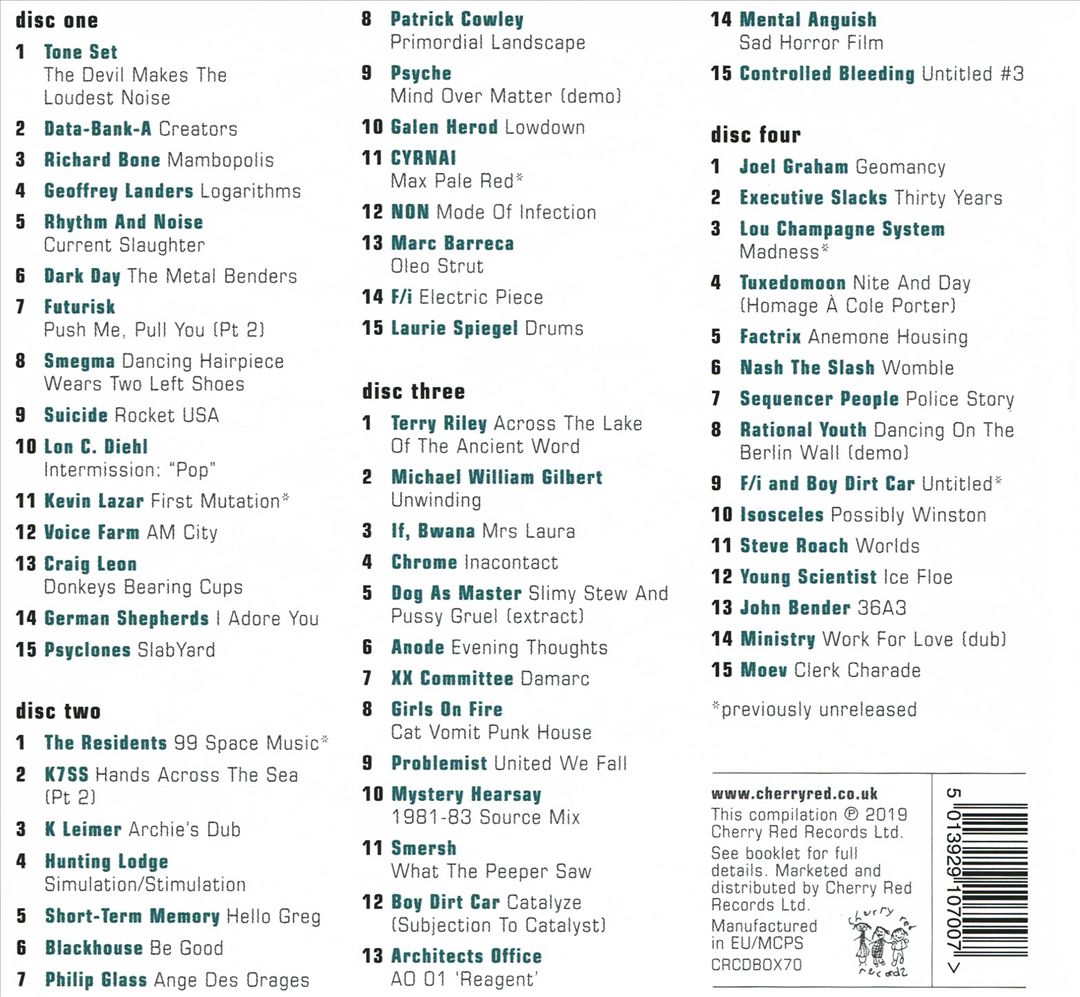 disc one

1 Tone Set The Devil Makes The Loudest Noise
2 Data-Bank-A Creators
3 Richard Bone Mambopolis
4 Geoffrey Landers Logarithms
5 Rhythm And Noise Current Slaughter
6 Dark Day The Metal Benders
7 Futurisk Push Me, Pull You (Pt 2)
8 Smegma Dancing Hairpiece Wears Two Left Shoes
9 Suicide Rocket USA
10 Lon C. Diehl Intermission: "Pop"
11 Kevin Lazar First Mutation*
12 Voice Farm AM City
13 Craig Leon Donkeys Bearing Cups
14 German Shepherds I Adore You
15 Psyclones SlabYard

disc two

1 The Residents 99 Space Music*
2 K7SS Hands Across The Sea (Pt 2)
3 K Leimer Archie's Dub
4 Hunting Lodge Simulation/Stimulation
5 Short-Term Memory Hello Greg
6 Blackhouse Be Good
7 Philip Glass Ange Des Orages
8 Patrick Cowley Primordial Landscape
9 Psyche Mind Over Matter (demo)
10 Galen Herod Lowdown
11 CYRNAI Max Pale Red*
12 NON Mode Of Infection
13 Marc Barreca Oleo Strut
14 F/i Electric Piece
15 Laurie Spiegel Drums

disc three

1 Terry Riley Across The Lake Of The Ancient Word
2 Michael William Gilbert Unwinding
3 If, Bwana Mrs Laura
4 Chrome Inacontact
5 Dog As Master Slimy Stew And Pussy Gruel (extract)
6 Anode Evening Thoughts
7 XX Committee Damarc
8 Girls On Fire Cat Vomit Punk House
9 Problemist United We Fall
10 Mystery Hearsay 1981-83 Source Mix
11 Smersh What The Peeper Saw
12 Boy Dirt Car Catalyze (Subjection To Catalyst)
13 Architects Office AO 01 'Reagent'
14 Mental Anguish Sad Horror Film
15 Controlled Bleeding Untitled #3

disc four

1 Joel Graham Geomancy
2 Executive Slacks Thirty Years
3 Lou Champagne System Madness*
4 Tuxedomoon Nite And Day (Homage À Cole Porter)
5 Factrix Anemone Housing
6 Nash The Slash Womble
7 Sequencer People Police Story
8 Rational Youth Dancing On The Berlin Wall (demo)
9 F/i and Boy Dirt Car Untitled*
10 Isosceles Possibly Winston
11 Steve Roach Worlds
12 Young Scientist Ice Floe
13 John Bender 36A3
14 Ministry Work For Love (dub)
15 Moev Clerk Charade

*previously unreleased

www.cherryred.co.uk
This compilation ℗ 2019 Cherry Red Records Ltd.
See booklet for full details. Marketed and distributed by Cherry Red Records Ltd.
Manufactured in EU/MCPS
CRCDBOX70

cherry red records

5 013929 107007 >